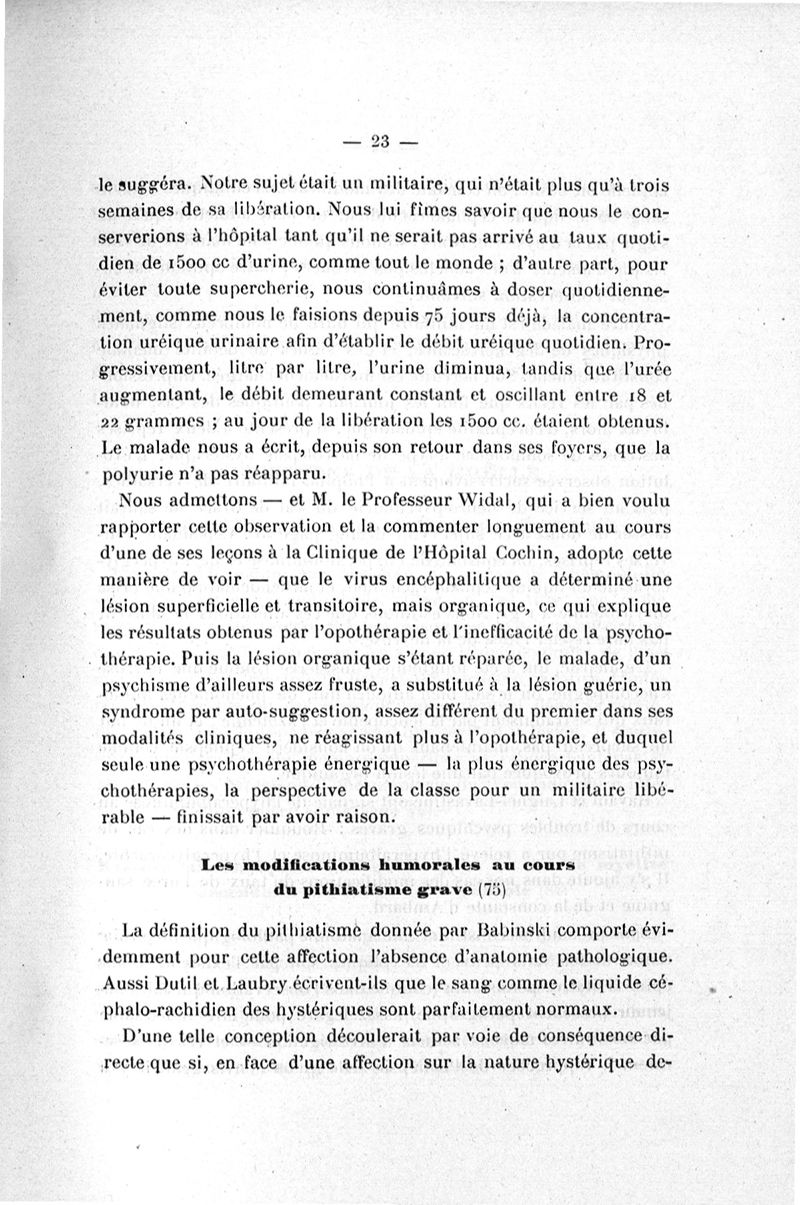 — 23 —

le suggéra. Notre sujet était un militaire, qui n'était plus qu'à trois semaines de sa libération. Nous lui fîmes savoir que nous le conserverions à l'hôpital tant qu'il ne serait pas arrivé au taux quotidien de 1500 cc d'urine, comme tout le monde ; d'autre part, pour éviter toute supercherie, nous continuâmes à doser quotidiennement, comme nous le faisions depuis 75 jours déjà, la concentration uréique urinaire afin d'établir le débit uréique quotidien. Progressivement, litre par litre, l'urine diminua, tandis que l'urée augmentant, le débit demeurant constant et oscillant entre 18 et 22 grammes ; au jour de la libération les 1500 cc. étaient obtenus. Le malade nous a écrit, depuis son retour dans ses foyers, que la polyurie n'a pas réapparu.

Nous admettons — et M. le Professeur Widal, qui a bien voulu rapporter cette observation et la commenter longuement au cours d'une de ses leçons à la Clinique de l'Hôpital Cochin, adopte cette manière de voir — que le virus encéphalitique a déterminé une lésion superficielle et transitoire, mais organique, ce qui explique les résultats obtenus par l'opothérapie et l'inefficacité de la psychothérapie. Puis la lésion organique s'étant réparée, le malade, d'un psychisme d'ailleurs assez fruste, a substitué à la lésion guérie, un syndrome par auto-suggestion, assez différent du premier dans ses modalités cliniques, ne réagissant plus à l'opothérapie, et duquel seule une psychothérapie énergique — la plus énergique des psychothérapies, la perspective de la classe pour un militaire libérable — finissait par avoir raison.

Les modifications humorales au cours du pithiatisme grave (75)

La définition du pithiatisme donnée par Babinski comporte évidemment pour cette affection l'absence d'anatomie pathologique. Aussi Dutil et Laubry écrivent-ils que le sang comme le liquide céphalo-rachidien des hystériques sont parfaitement normaux.

D'une telle conception découlerait par voie de conséquence directe que si, en face d'une affection sur la nature hystérique de-